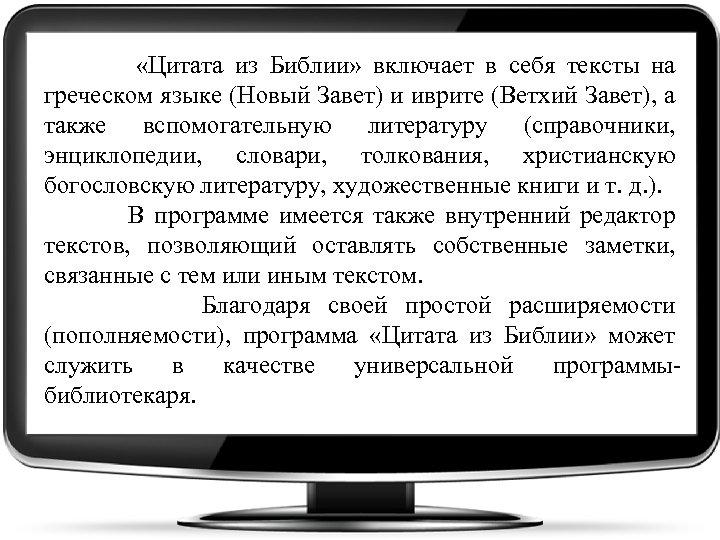 «Цитата из Библии» включает в себя тексты на греческом языке (Новый Завет) и иврите (Ветхий Завет), а также вспомогательную литературу (справочники, энциклопедии, словари, толкования, христианскую богословскую литературу, художественные книги и т. д.).

В программе имеется также внутренний редактор текстов, позволяющий оставлять собственные заметки, связанные с тем или иным текстом.

Благодаря своей простой расширяемости (пополняемости), программа «Цитата из Библии» может служить в качестве универсальной программы-библиотекаря.